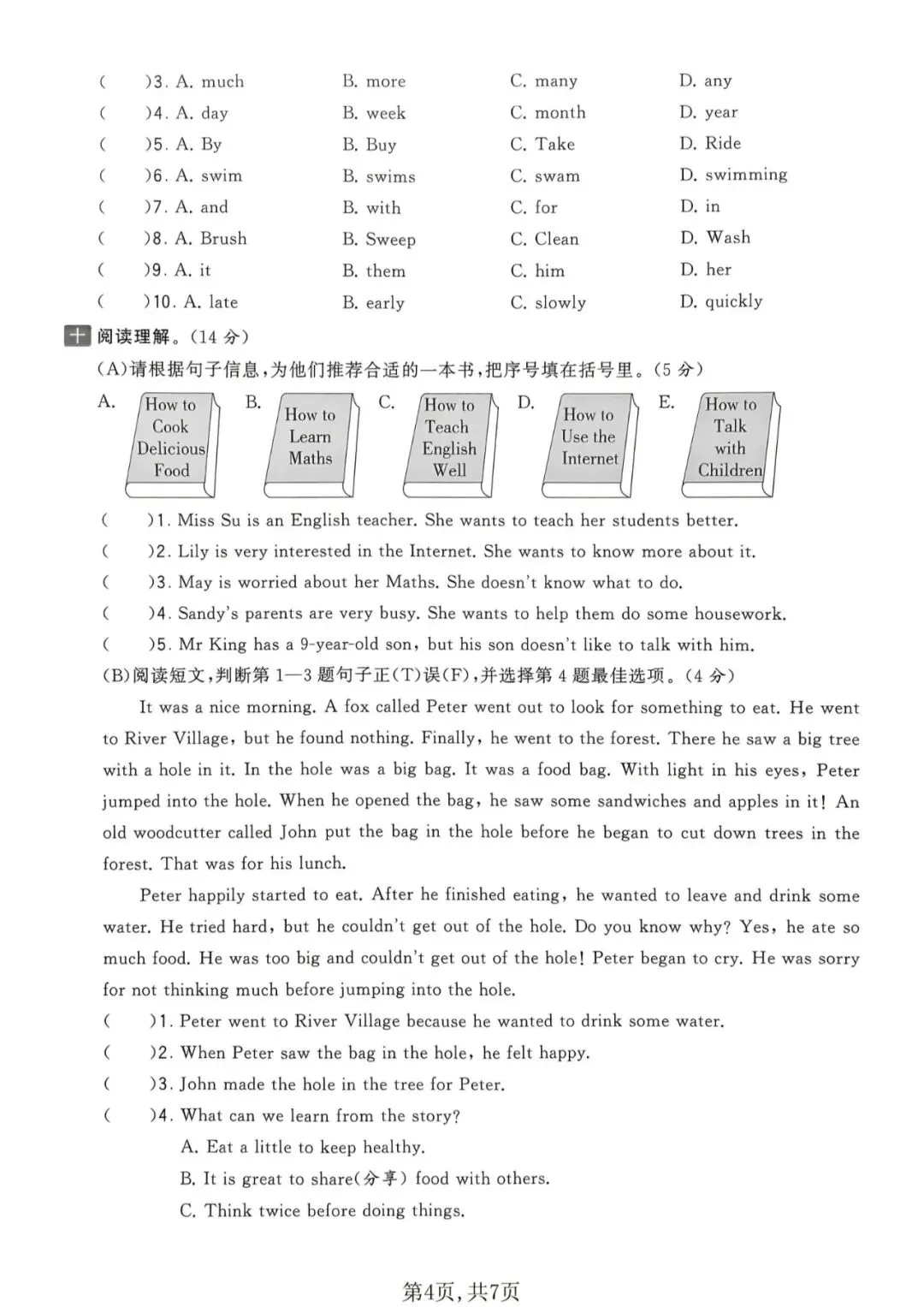 (　　)3. A. much　　B. more　　C. many　　D. any
(　　)4. A. day　　B. week　　C. month　　D. year
(　　)5. A. By　　B. Buy　　C. Take　　D. Ride
(　　)6. A. swim　　B. swims　　C. swam　　D. swimming
(　　)7. A. and　　B. with　　C. for　　D. in
(　　)8. A. Brush　　B. Sweep　　C. Clean　　D. Wash
(　　)9. A. it　　B. them　　C. him　　D. her
(　　)10. A. late　　B. early　　C. slowly　　D. quickly

十 阅读理解。(14 分)

(A)请根据句子信息,为他们推荐合适的一本书,把序号填在括号里。(5 分)

A. How to Cook Delicious Food　B. How to Learn Maths　C. How to Teach English Well　D. How to Use the Internet　E. How to Talk with Children

(　　)1. Miss Su is an English teacher. She wants to teach her students better.
(　　)2. Lily is very interested in the Internet. She wants to know more about it.
(　　)3. May is worried about her Maths. She doesn't know what to do.
(　　)4. Sandy's parents are very busy. She wants to help them do some housework.
(　　)5. Mr King has a 9-year-old son, but his son doesn't like to talk with him.

(B)阅读短文,判断第 1—3 题句子正(T)误(F),并选择第 4 题最佳选项。(4 分)

It was a nice morning. A fox called Peter went out to look for something to eat. He went to River Village, but he found nothing. Finally, he went to the forest. There he saw a big tree with a hole in it. In the hole was a big bag. It was a food bag. With light in his eyes, Peter jumped into the hole. When he opened the bag, he saw some sandwiches and apples in it! An old woodcutter called John put the bag in the hole before he began to cut down trees in the forest. That was for his lunch.

Peter happily started to eat. After he finished eating, he wanted to leave and drink some water. He tried hard, but he couldn't get out of the hole. Do you know why? Yes, he ate so much food. He was too big and couldn't get out of the hole! Peter began to cry. He was sorry for not thinking much before jumping into the hole.

(　　)1. Peter went to River Village because he wanted to drink some water.
(　　)2. When Peter saw the bag in the hole, he felt happy.
(　　)3. John made the hole in the tree for Peter.
(　　)4. What can we learn from the story?
A. Eat a little to keep healthy.
B. It is great to share(分享) food with others.
C. Think twice before doing things.

第4页,共7页